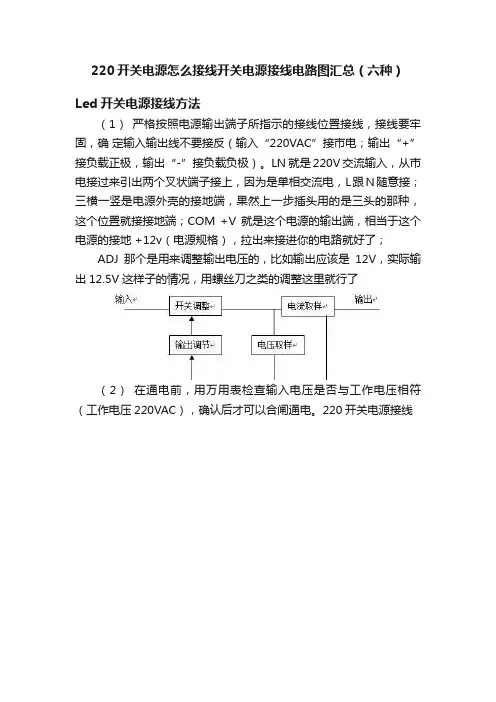 220 开关电源怎么接线开关电源接线电路图汇总（六种）

Led 开关电源接线方法

（1） 严格按照电源输出端子所指示的接线位置接线，接线要牢固，确 定输入输出线不要接反（输入“220VAC”接市电；输出“+”接负载正极，输出“-”接负载负极）。LN 就是 220V 交流输入，从市电接过来引出两个叉状端子接上，因为是单相交流电，L 跟 N 随意接；三横一竖是电源外壳的接地端，果然上一步插头用的是三头的那种，这个位置就接接地端；COM +V 就是这个电源的输出端，相当于这个电源的接地 +12v（电源规格），拉出来接进你的电路就好了；

ADJ 那个是用来调整输出电压的，比如输出应该是 12V，实际输出 12.5V 这样子的情况，用螺丝刀之类的调整这里就行了

输入
开关调整
电流取样
输出
输出调节
电压取样

（2） 在通电前，用万用表检查输入电压是否与工作电压相符（工作电压 220VAC），确认后才可以合闸通电。220 开关电源接线